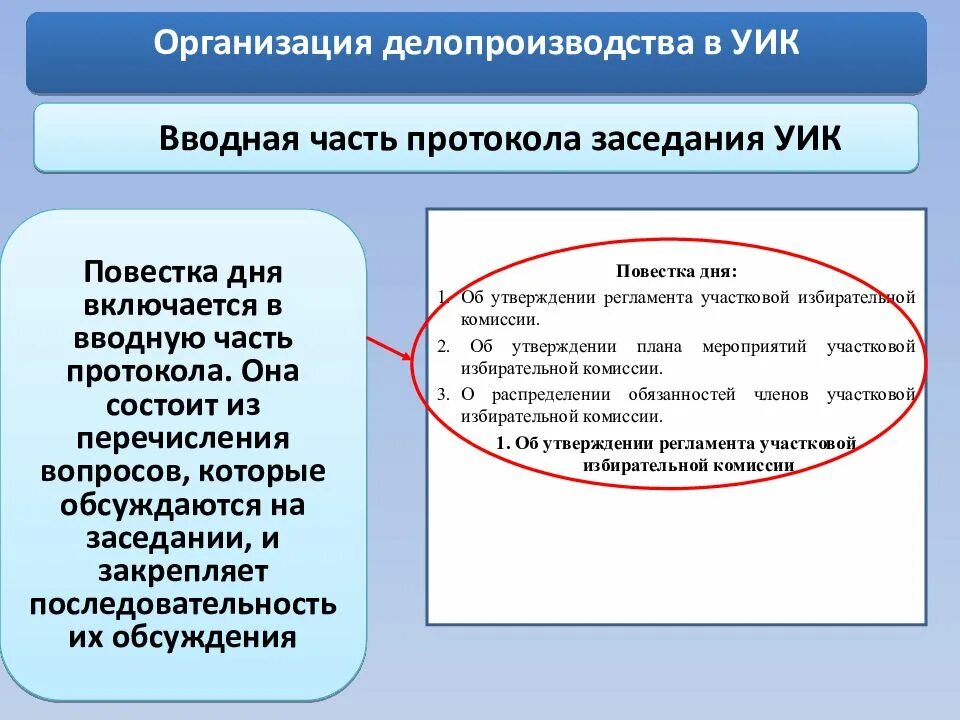 Организация делопроизводства в УИК

Вводная часть протокола заседания УИК

Повестка дня включается в вводную часть протокола. Она состоит из перечисления вопросов, которые обсуждаются на заседании, и закрепляет последовательность их обсуждения

Повестка дня:
1. Об утверждении регламента участковой избирательной комиссии.
2. Об утверждении плана мероприятий участковой избирательной комиссии.
3. О распределении обязанностей членов участковой избирательной комиссии.

1. Об утверждении регламента участковой избирательной комиссии